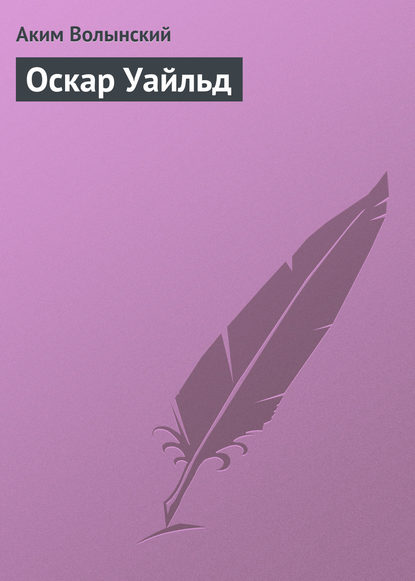 Аким Волынский

Оскар Уайльд